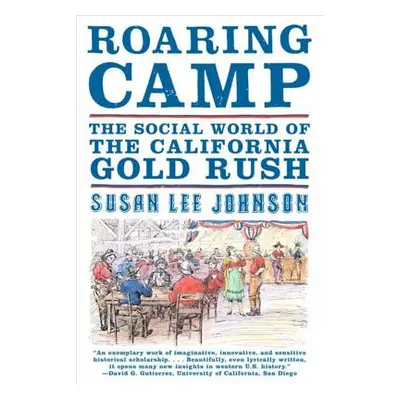 ROARING CAMP

THE SOCIAL WORLD OF THE CALIFORNIA GOLD RUSH

SUSAN LEE JOHNSON

"An exemplary work of imaginative, innovative, and sensitive historical scholarship. . . . Beautifully, even lyrically written, it opens many new insights in western U.S. history."
—David G. Gutierrez, University of California, San Diego